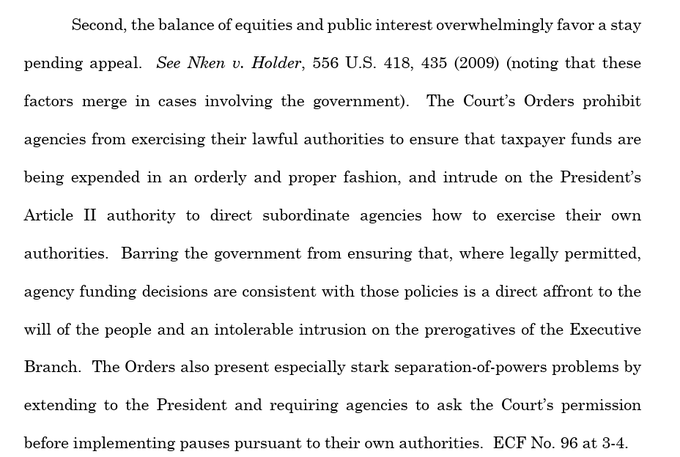 Second, the balance of equities and public interest overwhelmingly favor a stay pending appeal. See Nken v. Holder, 556 U.S. 418, 435 (2009) (noting that these factors merge in cases involving the government). The Court's Orders prohibit agencies from exercising their lawful authorities to ensure that taxpayer funds are being expended in an orderly and proper fashion, and intrude on the President's Article II authority to direct subordinate agencies how to exercise their own authorities. Barring the government from ensuring that, where legally permitted, agency funding decisions are consistent with those policies is a direct affront to the will of the people and an intolerable intrusion on the prerogatives of the Executive Branch. The Orders also present especially stark separation-of-powers problems by extending to the President and requiring agencies to ask the Court's permission before implementing pauses pursuant to their own authorities. ECF No. 96 at 3-4.